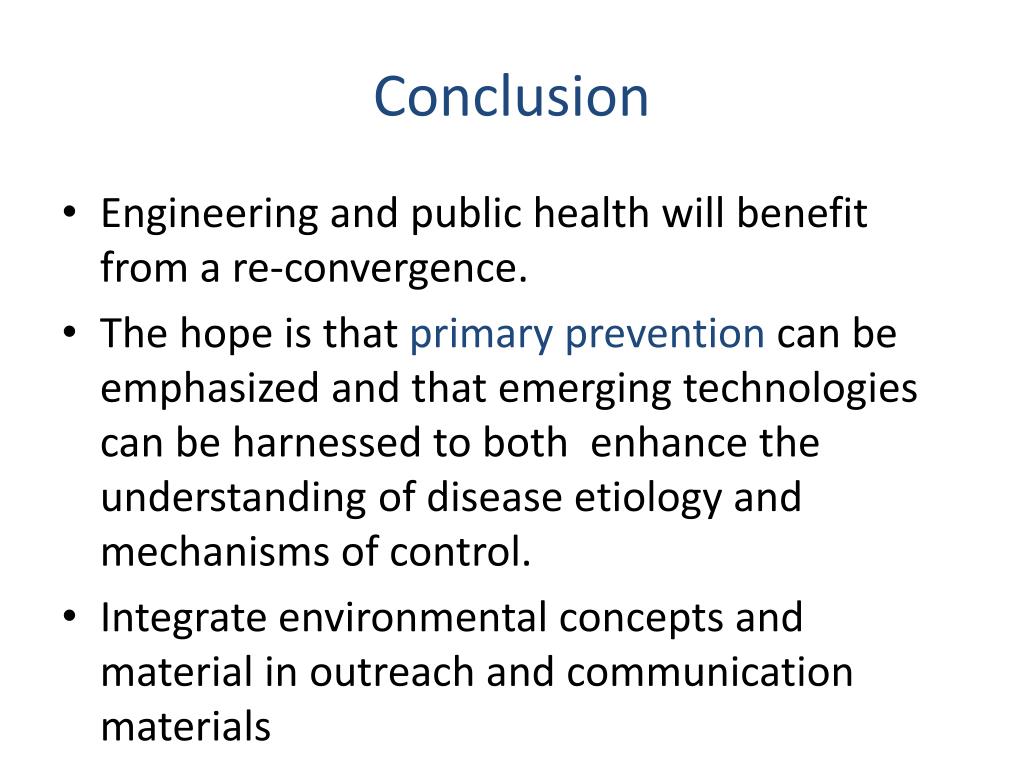 Conclusion

• Engineering and public health will benefit from a re-convergence.

• The hope is that primary prevention can be emphasized and that emerging technologies can be harnessed to both enhance the understanding of disease etiology and mechanisms of control.

• Integrate environmental concepts and material in outreach and communication materials